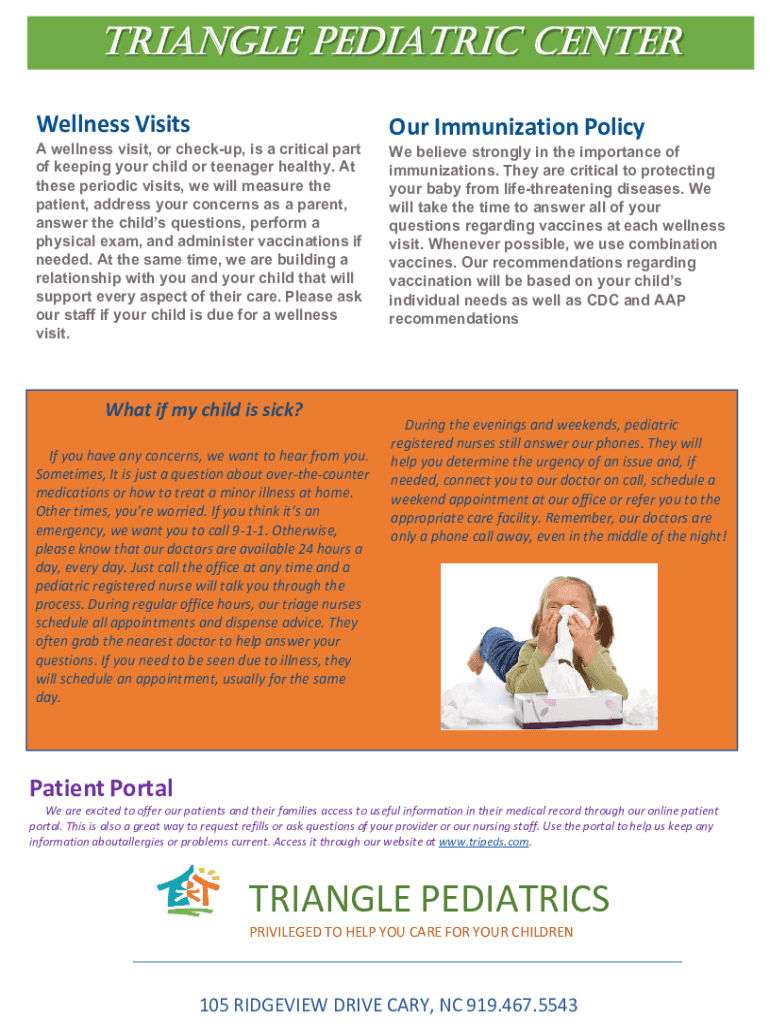 TRIANGLE PEDIATRIC CENTER

Wellness Visits

A wellness visit, or check-up, is a critical part of keeping your child or teenager healthy. At these periodic visits, we will measure the patient, address your concerns as a parent, answer the child's questions, perform a physical exam, and administer vaccinations if needed. At the same time, we are building a relationship with you and your child that will support every aspect of their care. Please ask our staff if your child is due for a wellness visit.

Our Immunization Policy

We believe strongly in the importance of immunizations. They are critical to protecting your baby from life-threatening diseases. We will take the time to answer all of your questions regarding vaccines at each wellness visit. Whenever possible, we use combination vaccines. Our recommendations regarding vaccination will be based on your child's individual needs as well as CDC and AAP recommendations

What if my child is sick?

If you have any concerns, we want to hear from you. Sometimes, It is just a question about over-the-counter medications or how to treat a minor illness at home. Other times, you're worried. If you think it's an emergency, we want you to call 9-1-1. Otherwise, please know that our doctors are available 24 hours a day, every day. Just call the office at any time and a pediatric registered nurse will talk you through the process. During regular office hours, our triage nurses schedule all appointments and dispense advice. They often grab the nearest doctor to help answer your questions. If you need to be seen due to illness, they will schedule an appointment, usually for the same day.

During the evenings and weekends, pediatric registered nurses still answer our phones. They will help you determine the urgency of an issue and, if needed, connect you to our doctor on call, schedule a weekend appointment at our office or refer you to the appropriate care facility. Remember, our doctors are only a phone call away, even in the middle of the night!

Patient Portal

We are excited to offer our patients and their families access to useful information in their medical record through our online patient portal. This is also a great way to request refills or ask questions of your provider or our nursing staff. Use the portal to help us keep any information aboutallergies or problems current. Access it through our website at www.tripeds.com.

TRIANGLE PEDIATRICS

PRIVILEGED TO HELP YOU CARE FOR YOUR CHILDREN

105 RIDGEVIEW DRIVE CARY, NC 919.467.5543